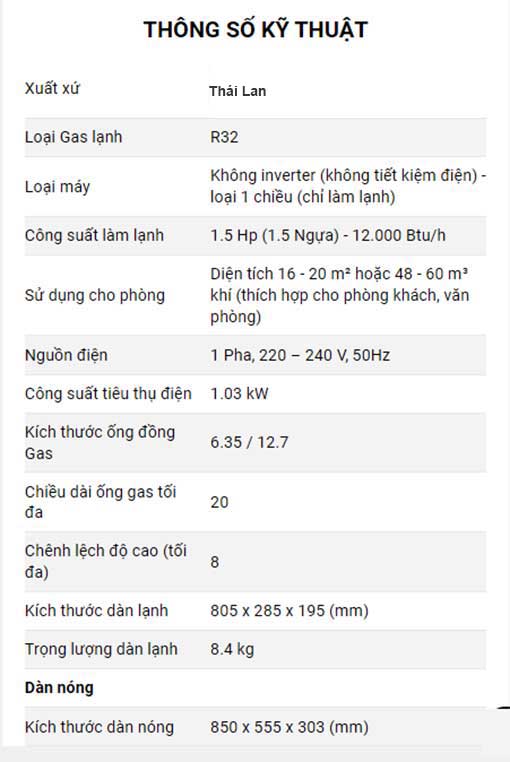 THÔNG SỐ KỸ THUẬT

| | |
|---|---|
| Xuất xứ | Thái Lan |
| Loại Gas lạnh | R32 |
| Loại máy | Không inverter (không tiết kiệm điện) - loại 1 chiều (chỉ làm lạnh) |
| Công suất làm lạnh | 1.5 Hp (1.5 Ngựa) - 12.000 Btu/h |
| Sử dụng cho phòng | Diện tích 16 - 20 m² hoặc 48 - 60 m³ khí (thích hợp cho phòng khách, văn phòng) |
| Nguồn điện | 1 Pha, 220 – 240 V, 50Hz |
| Công suất tiêu thụ điện | 1.03 kW |
| Kích thước ống đồng Gas | 6.35 / 12.7 |
| Chiều dài ống gas tối đa | 20 |
| Chênh lệch độ cao (tối đa) | 8 |
| Kích thước dàn lạnh | 805 x 285 x 195 (mm) |
| Trọng lượng dàn lạnh | 8.4 kg |
| Dàn nóng | |
| Kích thước dàn nóng | 850 x 555 x 303 (mm) |